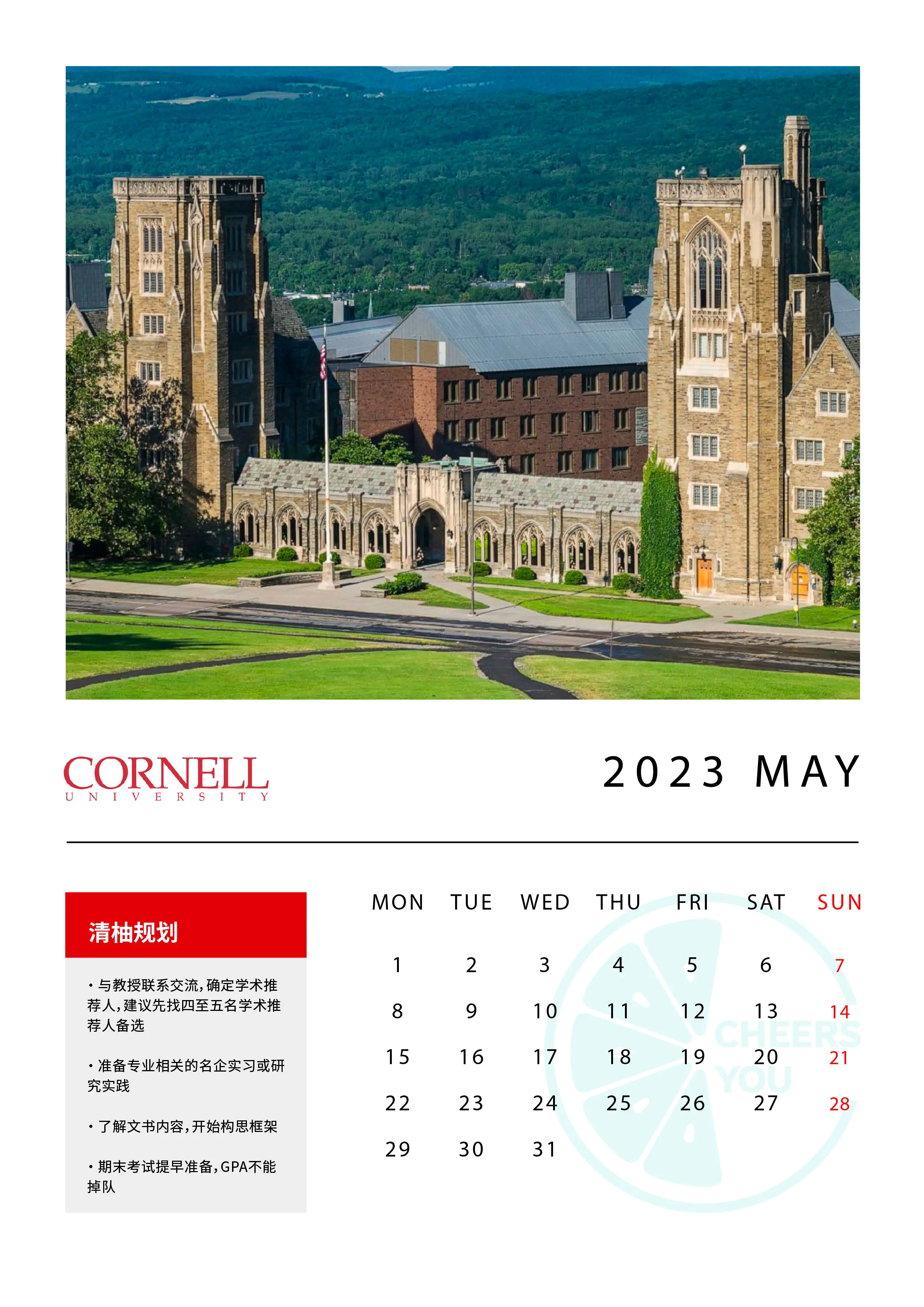 CORNELL
UNIVERSITY

2023 MAY

清柚规划

• 与教授联系交流，确定学术推荐人，建议先找四至五名学术推荐人备选

• 准备专业相关的名企实习或研究实践

• 了解文书内容，开始构思框架

• 期末考试提早准备，GPA不能掉队

| MON | TUE | WED | THU | FRI | SAT | SUN |
|---|---|---|---|---|---|---|
| 1 | 2 | 3 | 4 | 5 | 6 | 7 |
| 8 | 9 | 10 | 11 | 12 | 13 | 14 |
| 15 | 16 | 17 | 18 | 19 | 20 | 21 |
| 22 | 23 | 24 | 25 | 26 | 27 | 28 |
| 29 | 30 | 31 | | | | |

CHEERS YOU